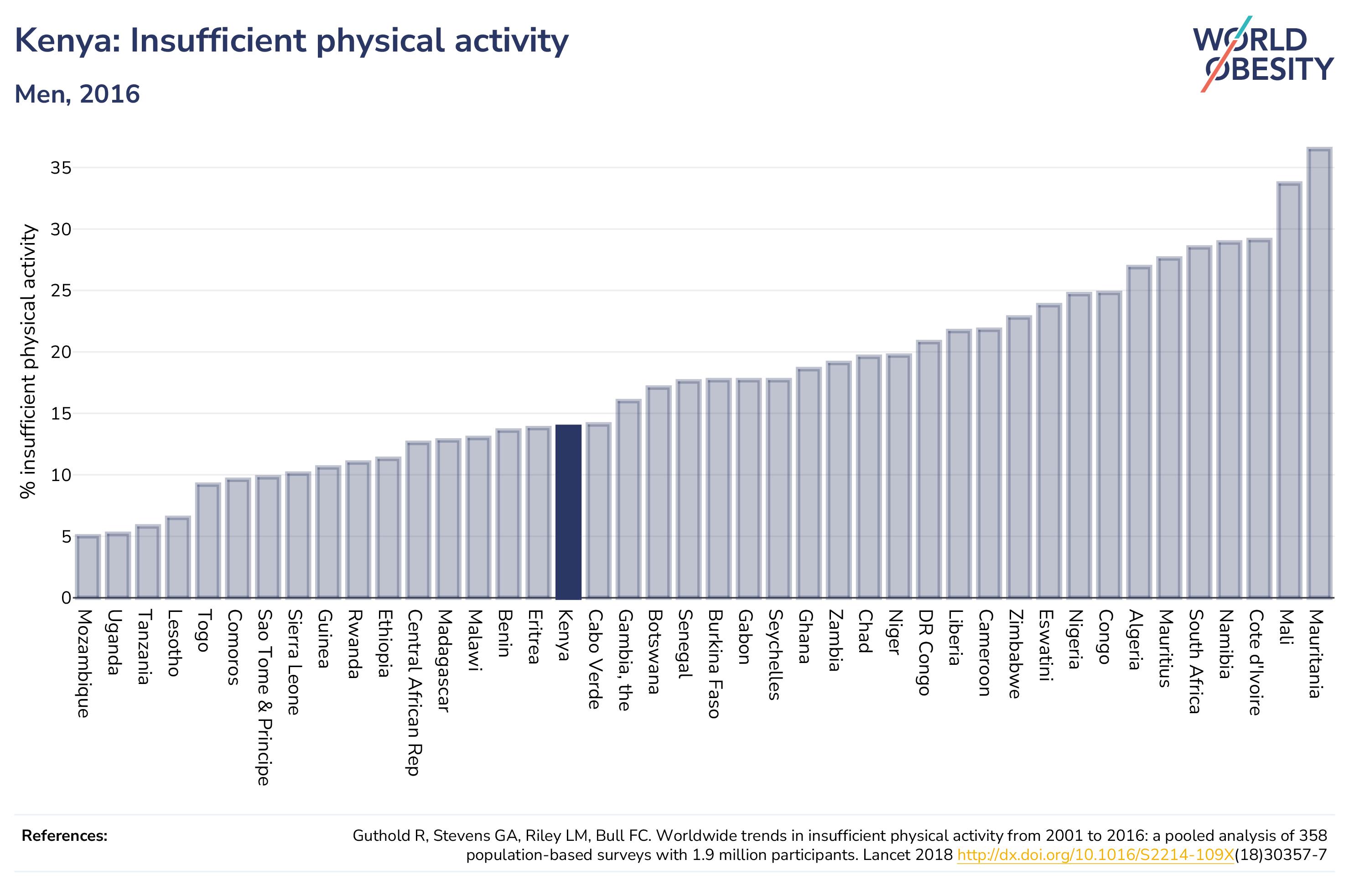 Kenya: Insufficient physical activity

Men, 2016

WORLD OBESITY

% insufficient physical activity

35
30
25
20
15
10
5
0

Mozambique
Uganda
Tanzania
Lesotho
Togo
Comoros
Sao Tome & Principe
Sierra Leone
Guinea
Rwanda
Ethiopia
Central African Rep
Madagascar
Malawi
Benin
Eritrea
Kenya
Cabo Verde
Gambia, the
Botswana
Senegal
Burkina Faso
Gabon
Seychelles
Ghana
Zambia
Chad
Niger
DR Congo
Liberia
Cameroon
Zimbabwe
Eswatini
Nigeria
Congo
Algeria
Mauritius
South Africa
Namibia
Cote d'Ivoire
Mali
Mauritania

References:

Guthold R, Stevens GA, Riley LM, Bull FC. Worldwide trends in insufficient physical activity from 2001 to 2016: a pooled analysis of 358 population-based surveys with 1.9 million participants. Lancet 2018 http://dx.doi.org/10.1016/S2214-109X(18)30357-7